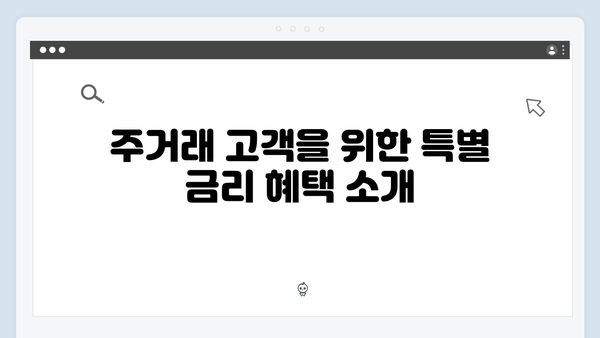 주거래 고객을 위한 특별 금리 혜택 소개